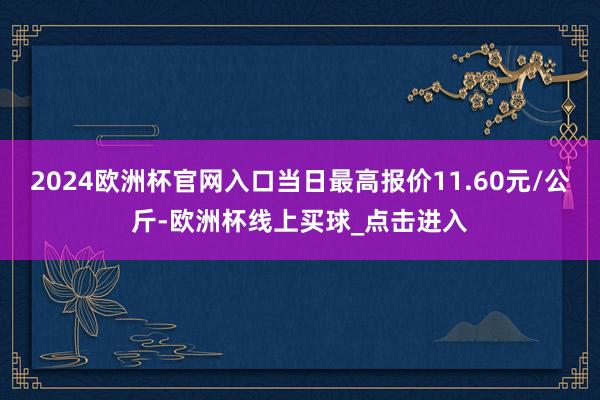 2024欧洲杯官网入口当日最高报价11.60元/公斤-欧洲杯线上买球_点击进入